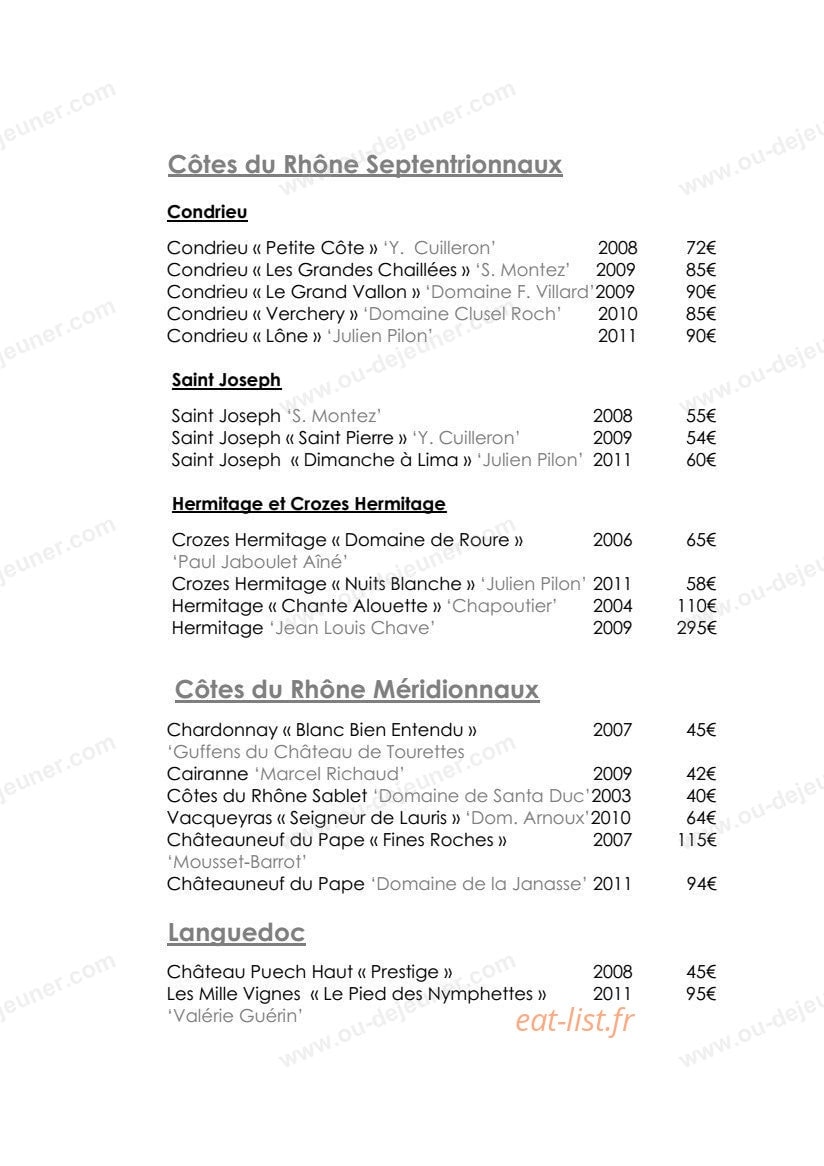 Côtes du Rhône Septentrionnaux

Condrieu

Condrieu « Petite Côte » 'Y. Cuilleron' 2008 72€
Condrieu « Les Grandes Chaillées » 'S. Montez' 2009 85€
Condrieu « Le Grand Vallon » 'Domaine F. Villard' 2009 90€
Condrieu « Verchery » 'Domaine Clusel Roch' 2010 85€
Condrieu « Lône » 'Julien Pilon' 2011 90€

Saint Joseph

Saint Joseph 'S. Montez' 2008 55€
Saint Joseph « Saint Pierre » 'Y. Cuilleron' 2009 54€
Saint Joseph « Dimanche à Lima » 'Julien Pilon' 2011 60€

Hermitage et Crozes Hermitage

Crozes Hermitage « Domaine de Roure » 2006 65€
'Paul Jaboulet Aîné'
Crozes Hermitage « Nuits Blanche » 'Julien Pilon' 2011 58€
Hermitage « Chante Alouette » 'Chapoutier' 2004 110€
Hermitage 'Jean Louis Chave' 2009 295€

Côtes du Rhône Méridionnaux

Chardonnay « Blanc Bien Entendu » 2007 45€
'Guffens du Château de Tourettes
Cairanne 'Marcel Richaud' 2009 42€
Côtes du Rhône Sablet 'Domaine de Santa Duc' 2003 40€
Vacqueyras « Seigneur de Lauris » 'Dom. Arnoux' 2010 64€
Châteauneuf du Pape « Fines Roches » 2007 115€
'Mousset-Barrot'
Châteauneuf du Pape 'Domaine de la Janasse' 2011 94€

Languedoc

Château Puech Haut « Prestige » 2008 45€
Les Mille Vignes « Le Pied des Nymphettes » 2011 95€
'Valérie Guérin'

eat-list.fr

www.ou-dejeuner.com